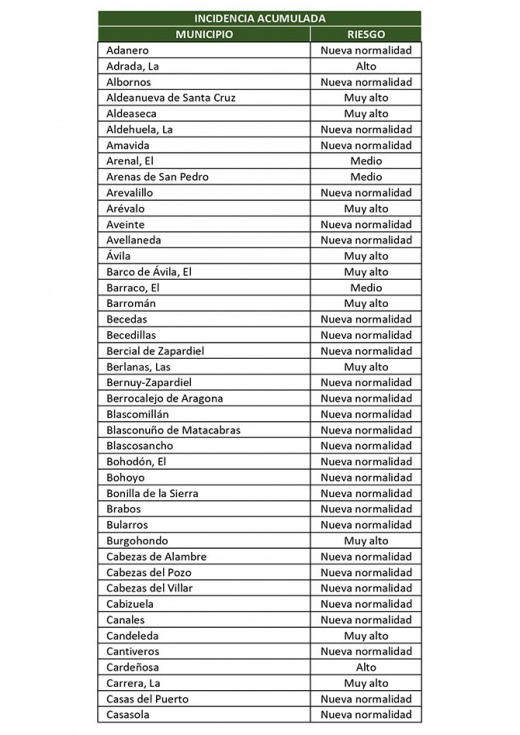 INCIDENCIA ACUMULADA

| MUNICIPIO | RIESGO |
|---|---|
| Adanero | Nueva normalidad |
| Adrada, La | Alto |
| Albornos | Nueva normalidad |
| Aldeanueva de Santa Cruz | Muy alto |
| Aldeaseca | Muy alto |
| Aldehuela, La | Nueva normalidad |
| Amavida | Nueva normalidad |
| Arenal, El | Medio |
| Arenas de San Pedro | Medio |
| Arevalillo | Nueva normalidad |
| Arévalo | Muy alto |
| Aveinte | Nueva normalidad |
| Avellaneda | Nueva normalidad |
| Ávila | Muy alto |
| Barco de Ávila, El | Muy alto |
| Barraco, El | Medio |
| Barromán | Muy alto |
| Becedas | Nueva normalidad |
| Becedillas | Nueva normalidad |
| Bercial de Zapardiel | Nueva normalidad |
| Berlanas, Las | Muy alto |
| Bernuy-Zapardiel | Nueva normalidad |
| Berrocalejo de Aragona | Nueva normalidad |
| Blascomillán | Nueva normalidad |
| Blasconuño de Matacabras | Nueva normalidad |
| Blascosancho | Nueva normalidad |
| Bohodón, El | Nueva normalidad |
| Bohoyo | Nueva normalidad |
| Bonilla de la Sierra | Nueva normalidad |
| Brabos | Nueva normalidad |
| Bularros | Nueva normalidad |
| Burgohondo | Muy alto |
| Cabezas de Alambre | Nueva normalidad |
| Cabezas del Pozo | Nueva normalidad |
| Cabezas del Villar | Nueva normalidad |
| Cabizuela | Nueva normalidad |
| Canales | Nueva normalidad |
| Candeleda | Muy alto |
| Cantiveros | Nueva normalidad |
| Cardeñosa | Alto |
| Carrera, La | Muy alto |
| Casas del Puerto | Nueva normalidad |
| Casasola | Nueva normalidad |